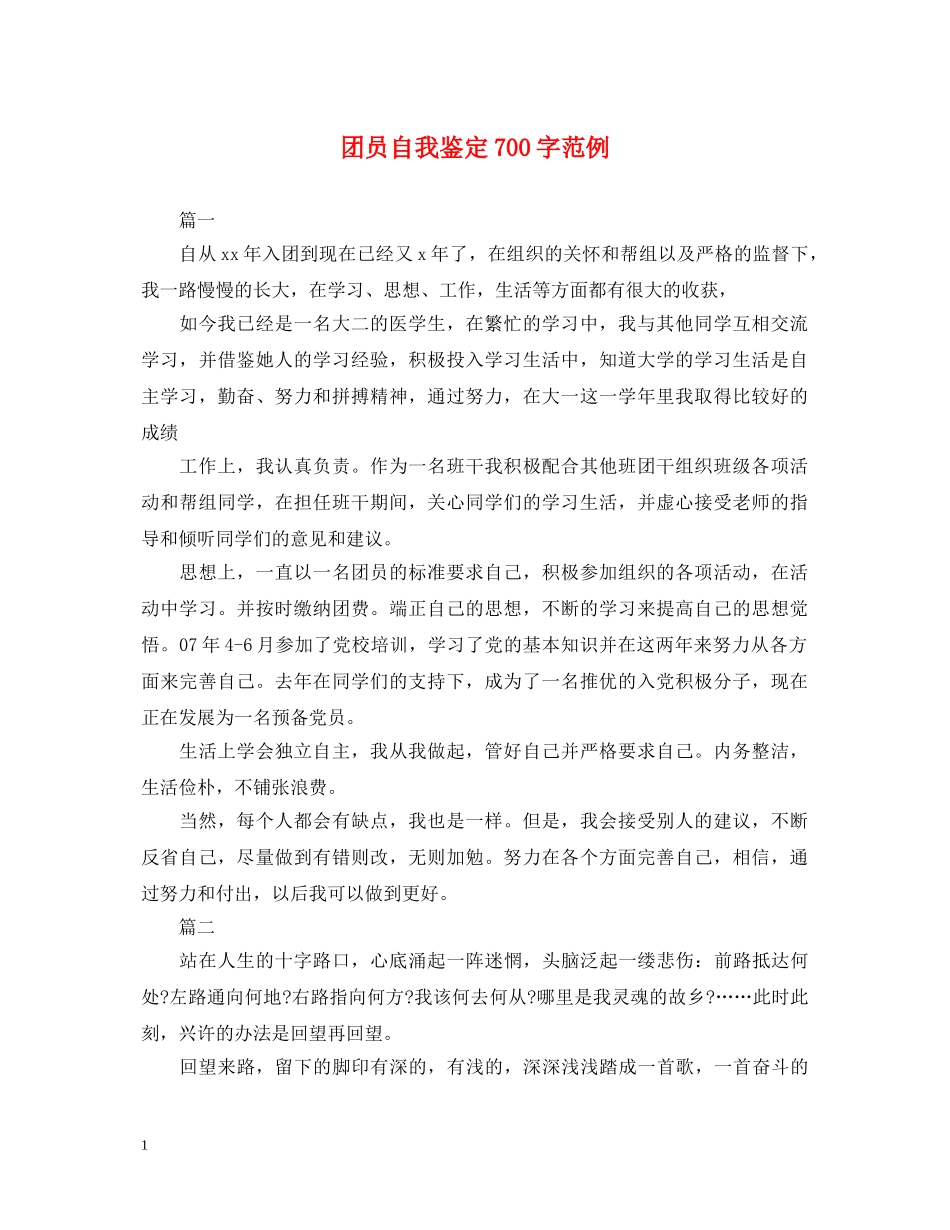 团员自我鉴定700字范例

篇一

自从xx年入团到现在已经又x年了，在组织的关怀和帮组以及严格的监督下，我一路慢慢的长大，在学习、思想、工作，生活等方面都有很大的收获，

如今我已经是一名大二的医学生，在繁忙的学习中，我与其他同学互相交流学习，并借鉴她人的学习经验，积极投入学习生活中，知道大学的学习生活是自主学习，勤奋、努力和拼搏精神，通过努力，在大一这一学年里我取得比较好的成绩

工作上，我认真负责。作为一名班干我积极配合其他班团干组织班级各项活动和帮组同学，在担任班干期间，关心同学们的学习生活，并虚心接受老师的指导和倾听同学们的意见和建议。

思想上，一直以一名团员的标准要求自己，积极参加组织的各项活动，在活动中学习。并按时缴纳团费。端正自己的思想，不断的学习来提高自己的思想觉悟。07年4-6月参加了党校培训，学习了党的基本知识并在这两年来努力从各方面来完善自己。去年在同学们的支持下，成为了一名推优的入党积极分子，现在正在发展为一名预备党员。

生活上学会独立自主，我从我做起，管好自己并严格要求自己。内务整洁，生活俭朴，不铺张浪费。

当然，每个人都会有缺点，我也是一样。但是，我会接受别人的建议，不断反省自己，尽量做到有错则改，无则加勉。努力在各个方面完善自己，相信，通过努力和付出，以后我可以做到更好。

篇二

站在人生的十字路口，心底涌起一阵迷惘，头脑泛起一缕悲伤：前路抵达何处?左路通向何地?右路指向何方?我该何去何从?哪里是我灵魂的故乡?……此时此刻，兴许的办法是回望再回望。

回望来路，留下的脚印有深的，有浅的，深深浅浅踏成一首歌，一首奋斗的

1